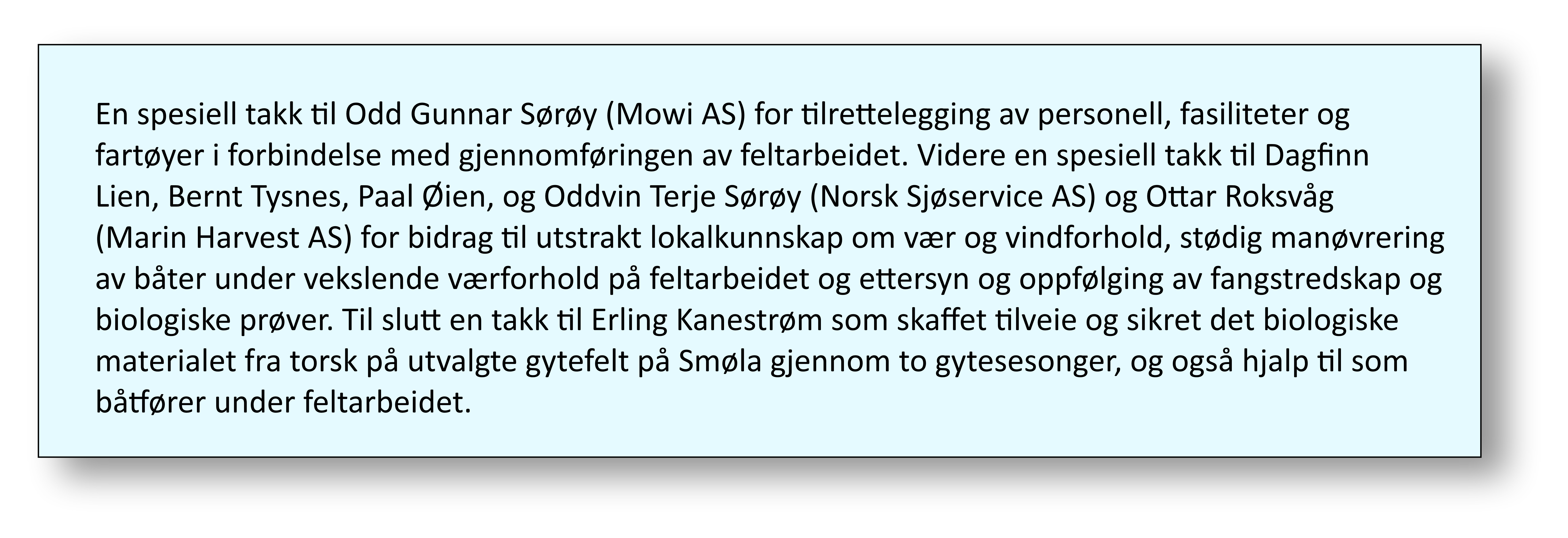 En spesiell takk til Odd Gunnar Sørøy (Mowi AS) for tilrettelegging av personell, fasiliteter og fartøyer i forbindelse med gjennomføringen av feltarbeidet. Videre en spesiell takk til Dagfinn Lien, Bernt Tysnes, Paal Øien, og Oddvin Terje Sørøy (Norsk Sjøservice AS) og Ottar Roksvåg (Marin Harvest AS) for bidrag til utstrakt lokalkunnskap om vær og vindforhold, stødig manøvrering av båter under vekslende værforhold på feltarbeidet og ettersyn og oppfølging av fangstredskap og biologiske prøver. Til slutt en takk til Erling Kanestrøm som skaffet tilveie og sikret det biologiske materialet fra torsk på utvalgte gytefelt på Smøla gjennom to gytesesonger, og også hjalp til som båtfører under feltarbeidet.